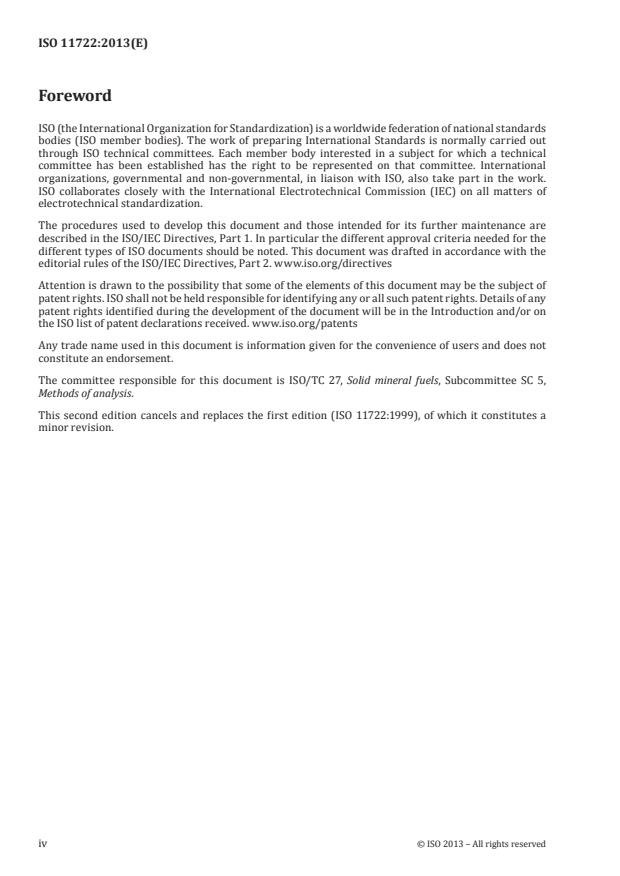 ISO 11722:2013(E)

Foreword

ISO (the International Organization for Standardization) is a worldwide federation of national standards bodies (ISO member bodies). The work of preparing International Standards is normally carried out through ISO technical committees. Each member body interested in a subject for which a technical committee has been established has the right to be represented on that committee. International organizations, governmental and non-governmental, in liaison with ISO, also take part in the work. ISO collaborates closely with the International Electrotechnical Commission (IEC) on all matters of electrotechnical standardization.

The procedures used to develop this document and those intended for its further maintenance are described in the ISO/IEC Directives, Part 1. In particular the different approval criteria needed for the different types of ISO documents should be noted. This document was drafted in accordance with the editorial rules of the ISO/IEC Directives, Part 2. www.iso.org/directives

Attention is drawn to the possibility that some of the elements of this document may be the subject of patent rights. ISO shall not be held responsible for identifying any or all such patent rights. Details of any patent rights identified during the development of the document will be in the Introduction and/or on the ISO list of patent declarations received. www.iso.org/patents

Any trade name used in this document is information given for the convenience of users and does not constitute an endorsement.

The committee responsible for this document is ISO/TC 27, Solid mineral fuels, Subcommittee SC 5, Methods of analysis.

This second edition cancels and replaces the first edition (ISO 11722:1999), of which it constitutes a minor revision.

iv

© ISO 2013 – All rights reserved